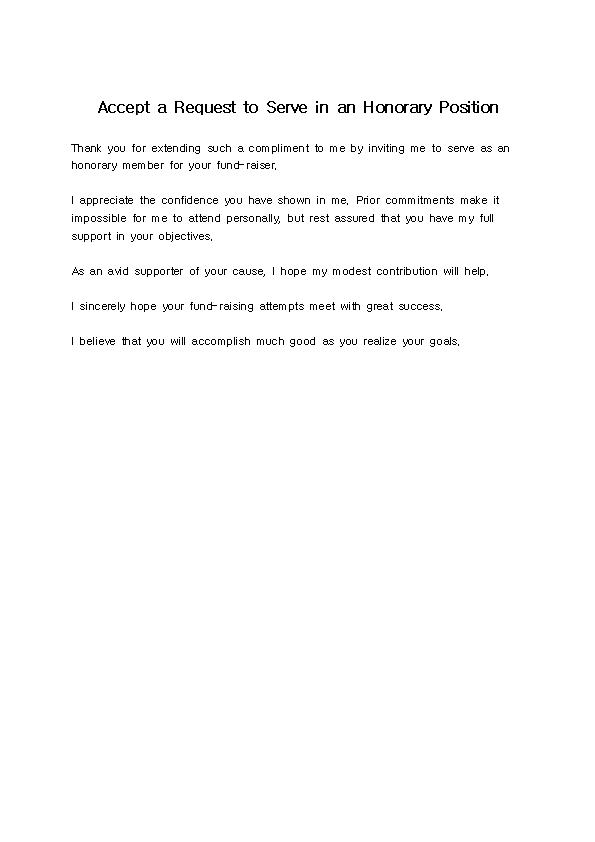 Accept a Request to Serve in an Honorary Position

Thank you for extending such a compliment to me by inviting me to serve as an honorary member for your fund-raiser.

I appreciate the confidence you have shown in me. Prior commitments make it impossible for me to attend personally, but rest assured that you have my full support in your objectives.

As an avid supporter of your cause, I hope my modest contribution will help.

I sincerely hope your fund-raising attempts meet with great success.

I believe that you will accomplish much good as you realize your goals.